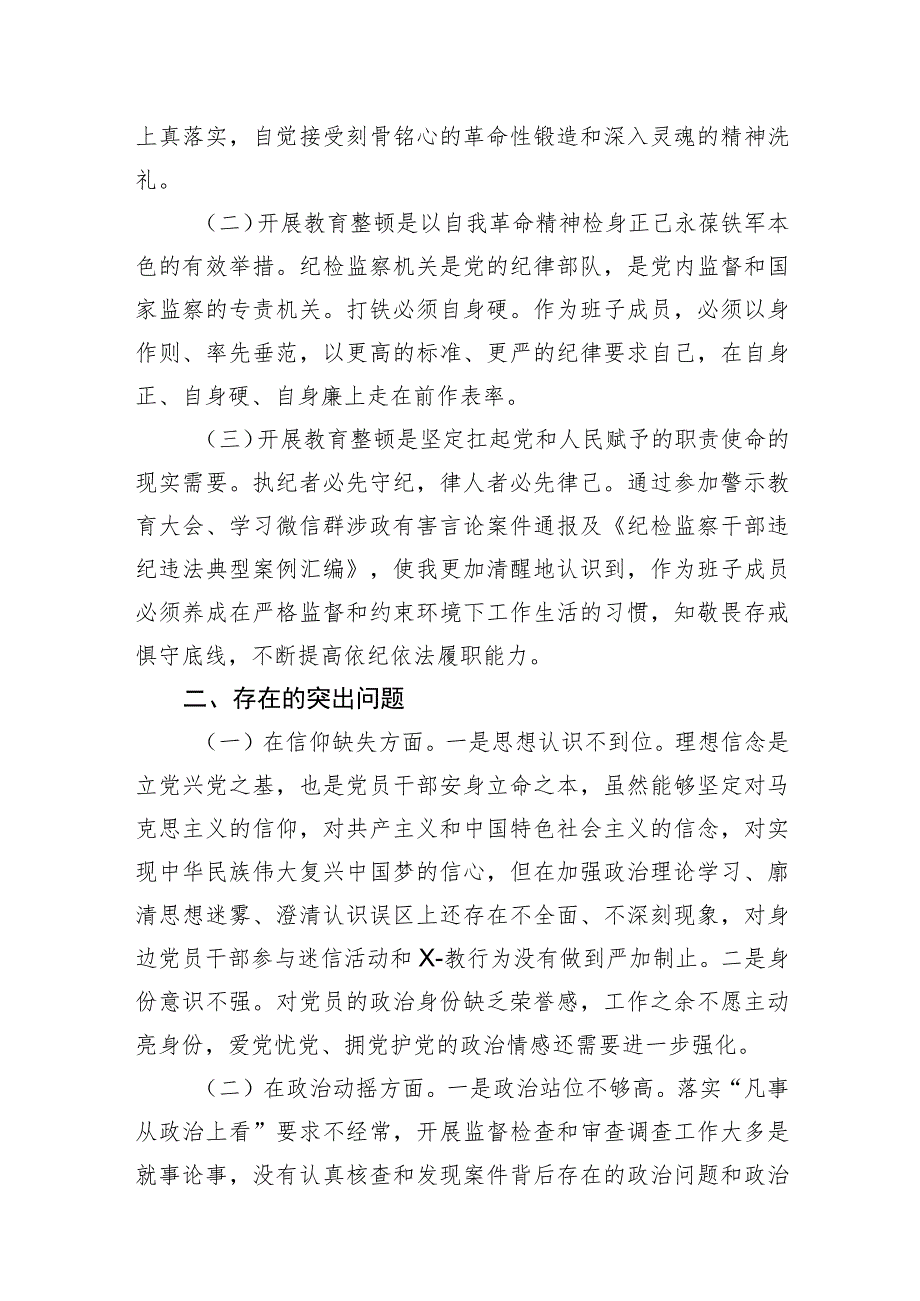 上真落实，自觉接受刻骨铭心的革命性锻造和深入灵魂的精神洗礼。

（二）开展教育整顿是以自我革命精神检身正己永葆铁军本色的有效举措。纪检监察机关是党的纪律部队，是党内监督和国家监察的专责机关。打铁必须自身硬。作为班子成员，必须以身作则、率先垂范，以更高的标准、更严的纪律要求自己，在自身正、自身硬、自身廉上走在前作表率。

（三）开展教育整顿是坚定扛起党和人民赋予的职责使命的现实需要。执纪者必先守纪，律人者必先律己。通过参加警示教育大会、学习微信群涉政有害言论案件通报及《纪检监察干部违纪违法典型案例汇编》，使我更加清醒地认识到，作为班子成员必须养成在严格监督和约束环境下工作生活的习惯，知敬畏存戒惧守底线，不断提高依纪依法履职能力。

二、存在的突出问题

（一）在信仰缺失方面。一是思想认识不到位。理想信念是立党兴党之基，也是党员干部安身立命之本，虽然能够坚定对马克思主义的信仰，对共产主义和中国特色社会主义的信念，对实现中华民族伟大复兴中国梦的信心，但在加强政治理论学习、廓清思想迷雾、澄清认识误区上还存在不全面、不深刻现象，对身边党员干部参与迷信活动和X-教行为没有做到严加制止。二是身份意识不强。对党员的政治身份缺乏荣誉感，工作之余不愿主动亮身份，爱党忧党、拥党护党的政治情感还需要进一步强化。

（二）在政治动摇方面。一是政治站位不够高。落实“凡事从政治上看”要求不经常，开展监督检查和审查调查工作大多是就事论事，没有认真核查和发现案件背后存在的政治问题和政治